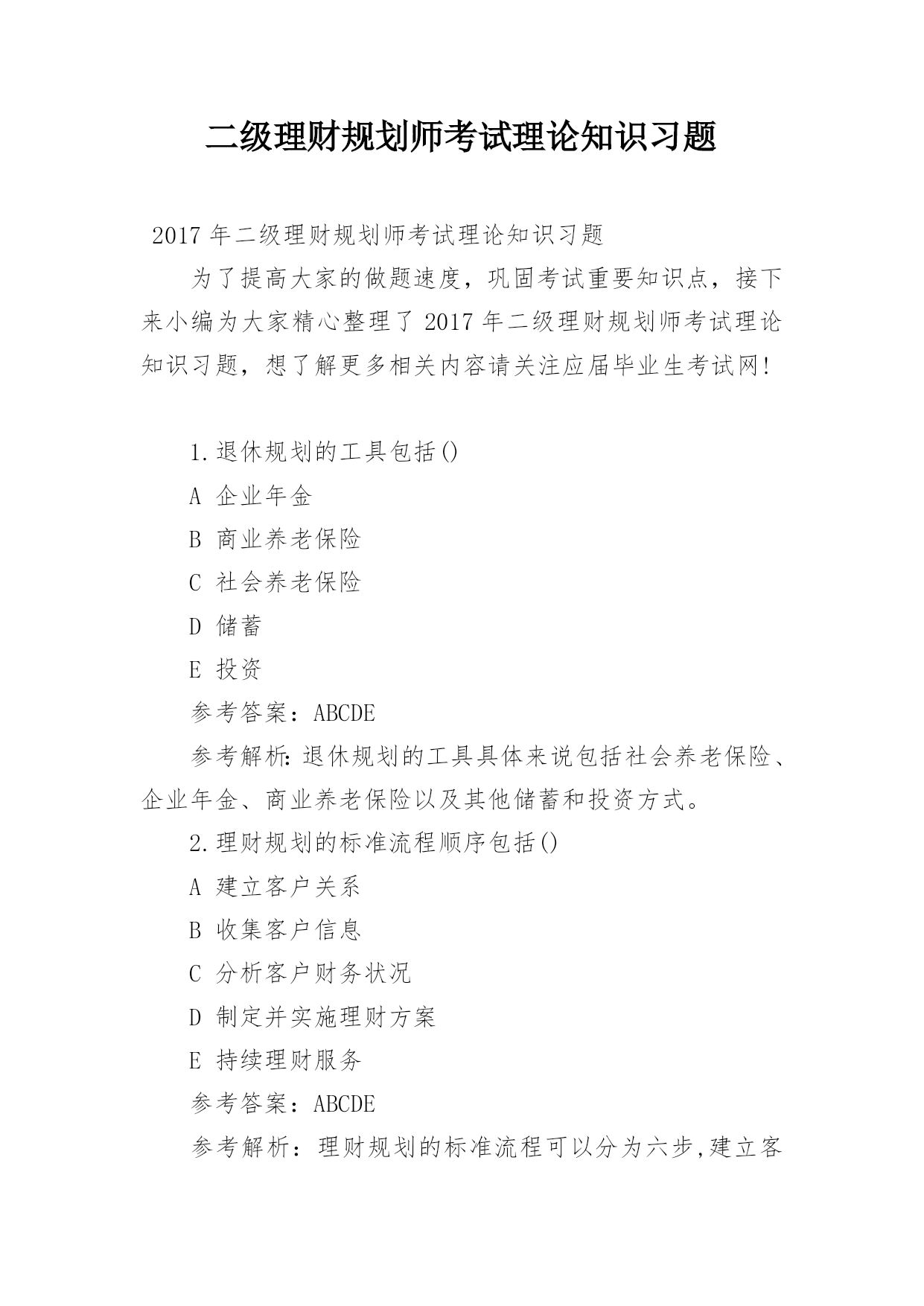 二级理财规划师考试理论知识习题

2017 年二级理财规划师考试理论知识习题

为了提高大家的做题速度，巩固考试重要知识点，接下来小编为大家精心整理了 2017 年二级理财规划师考试理论知识习题，想了解更多相关内容请关注应届毕业生考试网!

1.退休规划的工具包括()

A 企业年金

B 商业养老保险

C 社会养老保险

D 储蓄

E 投资

参考答案：ABCDE

参考解析:退休规划的工具具体来说包括社会养老保险、企业年金、商业养老保险以及其他储蓄和投资方式。

2.理财规划的标准流程顺序包括()

A 建立客户关系

B 收集客户信息

C 分析客户财务状况

D 制定并实施理财方案

E 持续理财服务

参考答案：ABCDE

参考解析：理财规划的标准流程可以分为六步,建立客